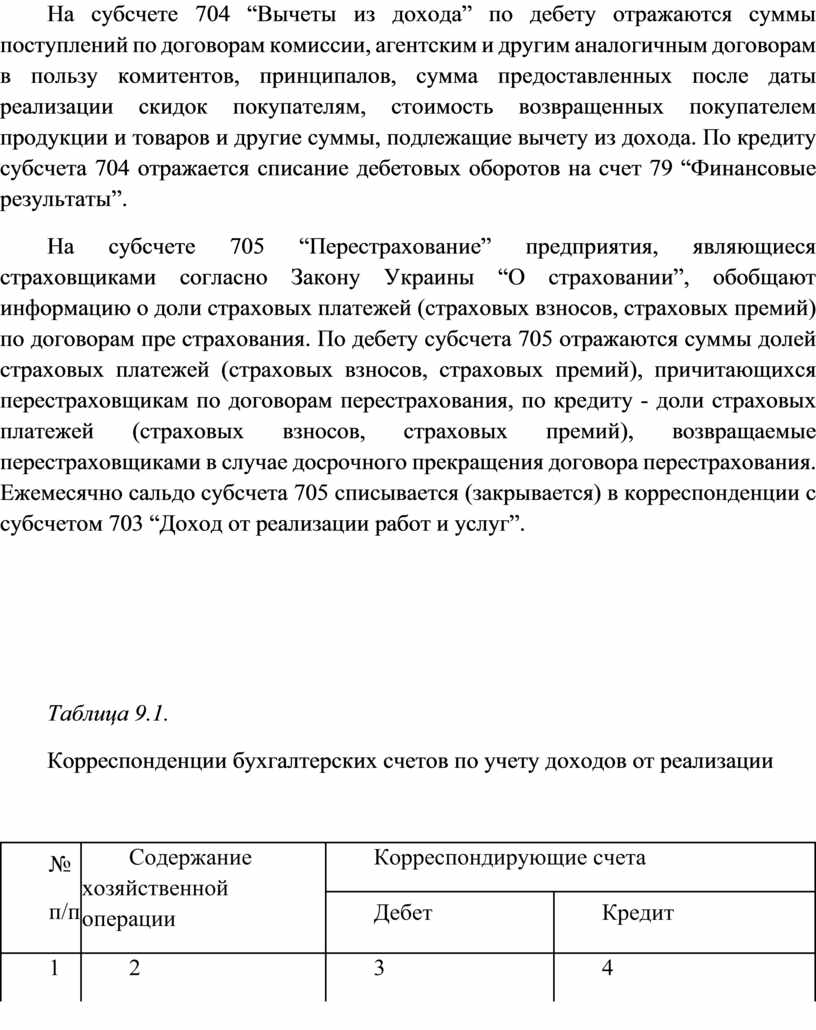 На субсчете 704 “Вычеты из дохода” по дебету отражаются суммы поступлений по договорам комиссии, агентским и другим аналогичным договорам в пользу комитентов, принципалов, сумма предоставленных после даты реализации скидок покупателям, стоимость возвращенных покупателем продукции и товаров и другие суммы, подлежащие вычету из дохода. По кредиту субсчета 704 отражается списание дебетовых оборотов на счет 79 “Финансовые результаты”.

На субсчете 705 “Перестрахование” предприятия, являющиеся страховщиками согласно Закону Украины “О страховании”, обобщают информацию о доли страховых платежей (страховых взносов, страховых премий) по договорам пре страхования. По дебету субсчета 705 отражаются суммы долей страховых платежей (страховых взносов, страховых премий), причитающихся перестраховщикам по договорам перестрахования, по кредиту - доли страховых платежей (страховых взносов, страховых премий), возвращаемые перестраховщиками в случае досрочного прекращения договора перестрахования. Ежемесячно сальдо субсчета 705 списывается (закрывается) в корреспонденции с субсчетом 703 “Доход от реализации работ и услуг”.

Таблица 9.1.

Корреспонденции бухгалтерских счетов по учету доходов от реализации

| № п/п | Содержание хозяйственной операции | Корреспондирующие счета | |
|---|---|---|---|
| | | Дебет | Кредит |
| 1 | 2 | 3 | 4 |